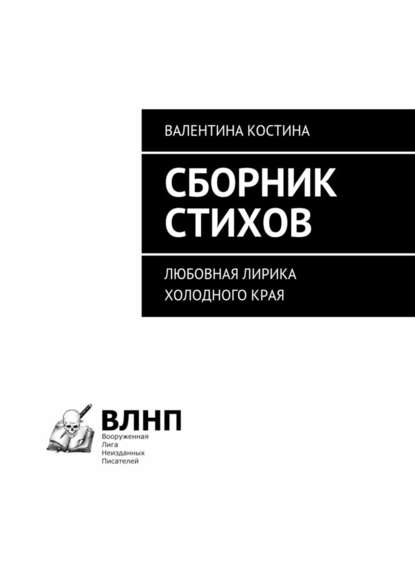 ВАЛЕНТИНА КОСТИНА

СБОРНИК СТИХОВ

ЛЮБОВНАЯ ЛИРИКА ХОЛОДНОГО КРАЯ

ВЛНП
Вооруженная
Лига
Неизданных
Писателей